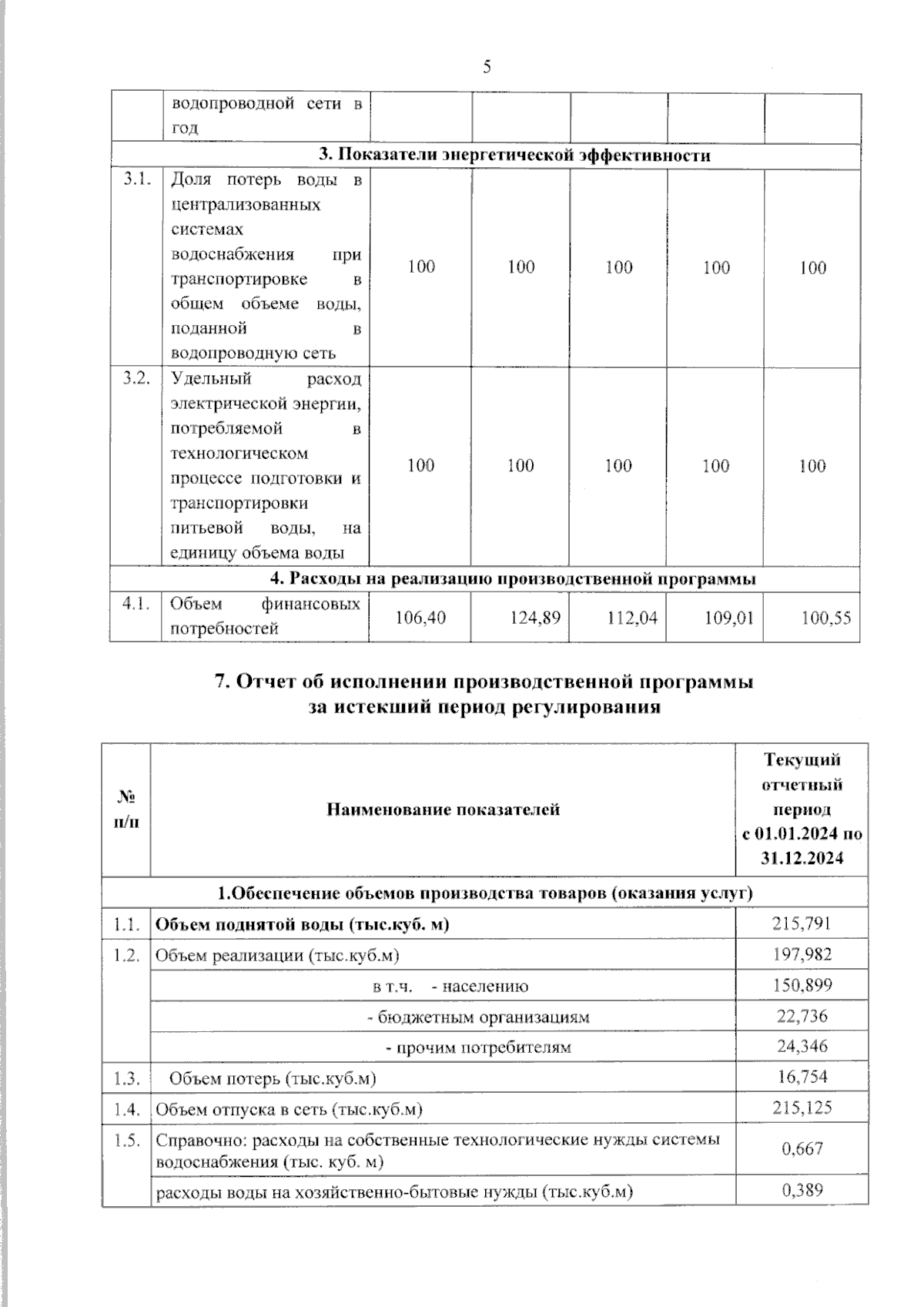 5

|  | водопроводной сети в год |  |  |  |  |  |
|---|---|---|---|---|---|---|
| 3. Показатели энергетической эффективности |  |  |  |  |  |  |
| 3.1. | Доля потерь воды в централизованных системах водоснабжения при транспортировке в общем объеме воды, поданной в водопроводную сеть | 100 | 100 | 100 | 100 | 100 |
| 3.2. | Удельный расход электрической энергии, потребляемой в технологическом процессе подготовки и транспортировки питьевой воды, на единицу объема воды | 100 | 100 | 100 | 100 | 100 |
| 4. Расходы на реализацию производственной программы |  |  |  |  |  |  |
| 4.1. | Объем финансовых потребностей | 106,40 | 124,89 | 112,04 | 109,01 | 100,55 |

7. Отчет об исполнении производственной программы
за истекший период регулирования

| № п/п | Наименование показателей | Текущий отчетный период с 01.01.2024 по 31.12.2024 |
|---|---|---|
| 1.Обеспечение объемов производства товаров (оказания услуг) |  |  |
| 1.1. | Объем поднятой воды (тыс.куб. м) | 215,791 |
| 1.2. | Объем реализации (тыс.куб.м) | 197,982 |
|  | в т.ч. - населению | 150,899 |
|  | - бюджетным организациям | 22,736 |
|  | - прочим потребителям | 24,346 |
| 1.3. | Объем потерь (тыс.куб.м) | 16,754 |
| 1.4. | Объем отпуска в сеть (тыс.куб.м) | 215,125 |
| 1.5. | Справочно: расходы на собственные технологические нужды системы водоснабжения (тыс. куб. м) | 0,667 |
|  | расходы воды на хозяйственно-бытовые нужды (тыс.куб.м) | 0,389 |